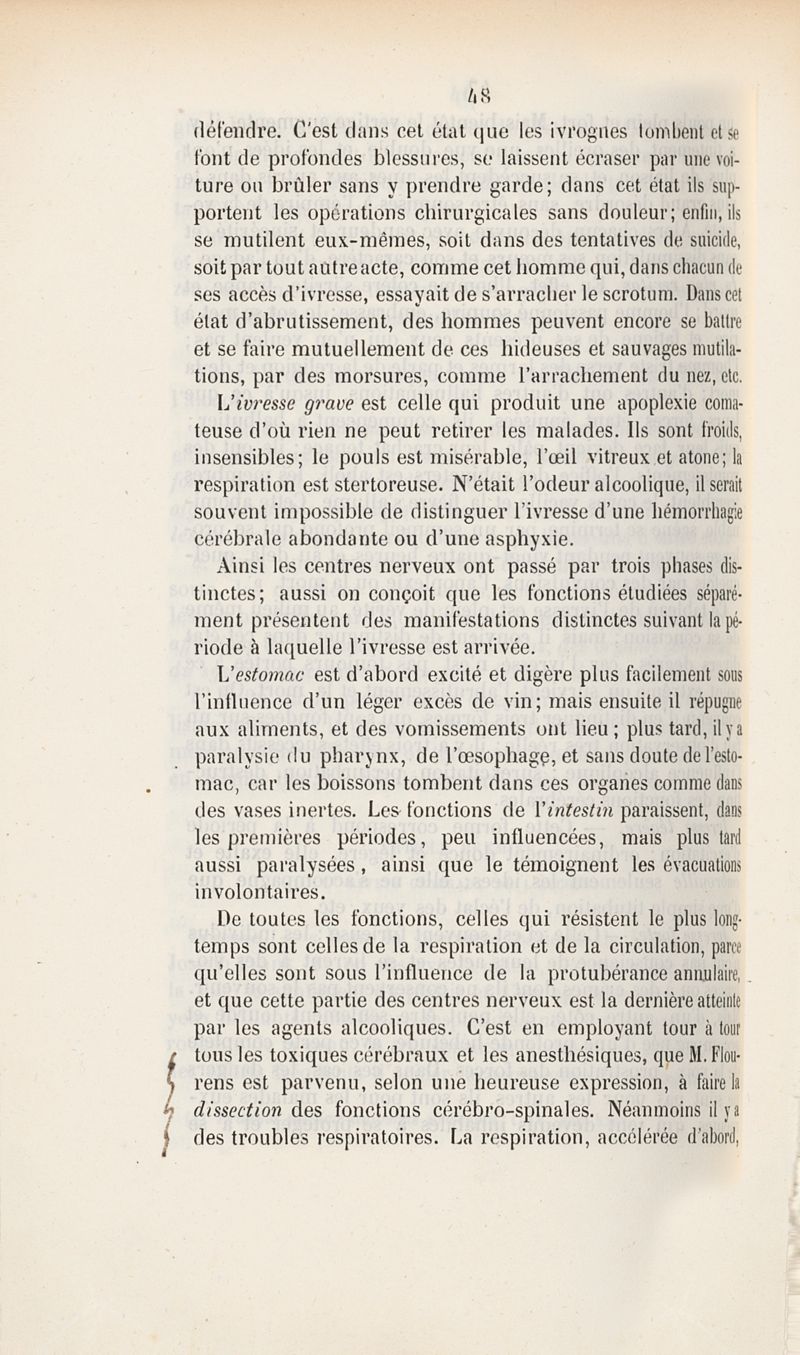 48

défendre. C'est dans cet état que les ivrognes tombent et se font de profondes blessures, se laissent écraser par une voiture ou brûler sans y prendre garde; dans cet état ils supportent les opérations chirurgicales sans douleur; enfin, ils se mutilent eux-mêmes, soit dans des tentatives de suicide, soit par tout autre acte, comme cet homme qui, dans chacun de ses accès d'ivresse, essayait de s'arracher le scrotum. Dans cet état d'abrutissement, des hommes peuvent encore se battre et se faire mutuellement de ces hideuses et sauvages mutilations, par des morsures, comme l'arrachement du nez, etc.

L'ivresse grave est celle qui produit une apoplexie comateuse d'où rien ne peut retirer les malades. Ils sont froids, insensibles; le pouls est misérable, l'œil vitreux et atone; la respiration est stertoreuse. N'était l'odeur alcoolique, il serait souvent impossible de distinguer l'ivresse d'une hémorrhagie cérébrale abondante ou d'une asphyxie.

Ainsi les centres nerveux ont passé par trois phases distinctes; aussi on conçoit que les fonctions étudiées séparément présentent des manifestations distinctes suivant la période à laquelle l'ivresse est arrivée.

L'estomac est d'abord excité et digère plus facilement sous l'influence d'un léger excès de vin; mais ensuite il répugne aux aliments, et des vomissements ont lieu; plus tard, il y a paralysie du pharynx, de l'œsophage, et sans doute de l'estomac, car les boissons tombent dans ces organes comme dans des vases inertes. Les fonctions de l'intestin paraissent, dans les premières périodes, peu influencées, mais plus tard aussi paralysées, ainsi que le témoignent les évacuations involontaires.

De toutes les fonctions, celles qui résistent le plus longtemps sont celles de la respiration et de la circulation, parce qu'elles sont sous l'influence de la protubérance annulaire, et que cette partie des centres nerveux est la dernière atteinte par les agents alcooliques. C'est en employant tour à tour tous les toxiques cérébraux et les anesthésiques, que M. Flourens est parvenu, selon une heureuse expression, à faire la dissection des fonctions cérébro-spinales. Néanmoins il y a des troubles respiratoires. La respiration, accélérée d'abord,